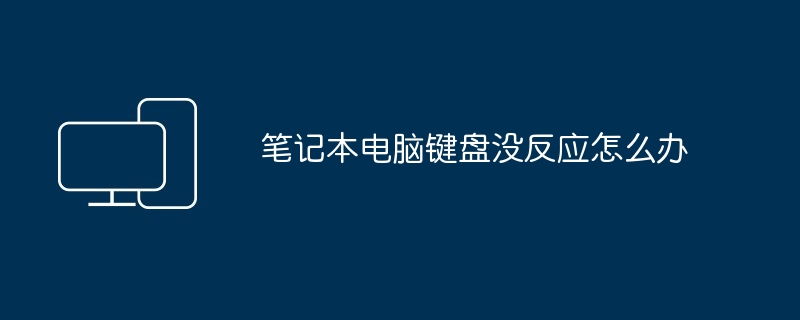 笔记本电脑键盘没反应怎么办